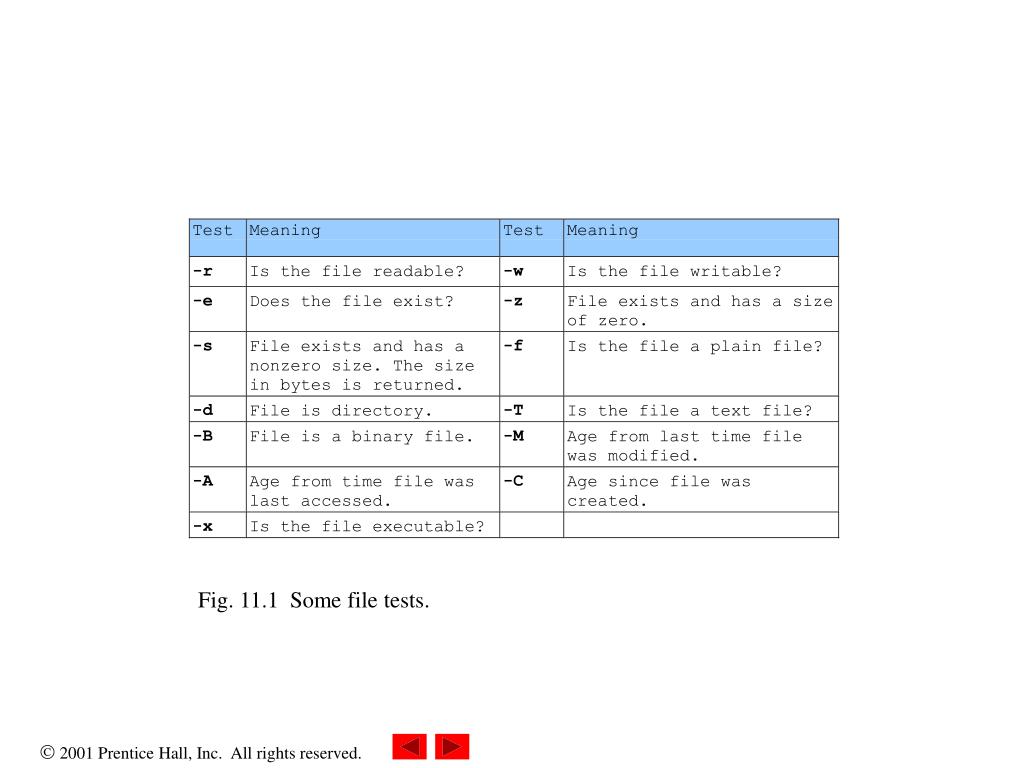 | Test | Meaning | Test | Meaning |
|---|---|---|---|
| -r | Is the file readable? | -w | Is the file writable? |
| -e | Does the file exist? | -z | File exists and has a size of zero. |
| -s | File exists and has a nonzero size. The size in bytes is returned. | -f | Is the file a plain file? |
| -d | File is directory. | -T | Is the file a text file? |
| -B | File is a binary file. | -M | Age from last time file was modified. |
| -A | Age from time file was last accessed. | -C | Age since file was created. |
| -x | Is the file executable? | | |

Fig. 11.1 Some file tests.

© 2001 Prentice Hall, Inc. All rights reserved.